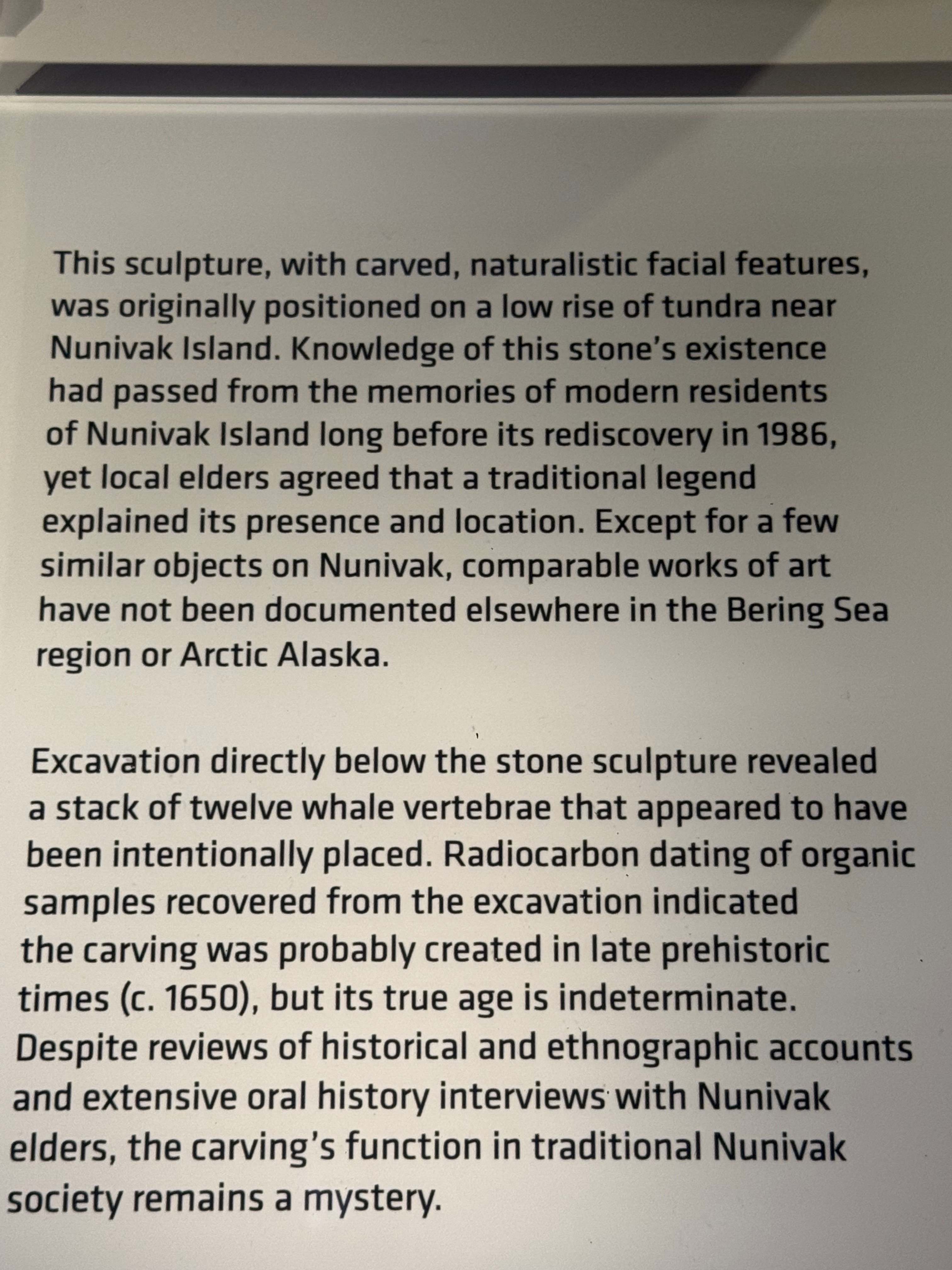 This sculpture, with carved, naturalistic facial features, was originally positioned on a low rise of tundra near Nunivak Island. Knowledge of this stone's existence had passed from the memories of modern residents of Nunivak Island long before its rediscovery in 1986, yet local elders agreed that a traditional legend explained its presence and location. Except for a few similar objects on Nunivak, comparable works of art have not been documented elsewhere in the Bering Sea region or Arctic Alaska.

Excavation directly below the stone sculpture revealed a stack of twelve whale vertebrae that appeared to have been intentionally placed. Radiocarbon dating of organic samples recovered from the excavation indicated the carving was probably created in late prehistoric times (c. 1650), but its true age is indeterminate. Despite reviews of historical and ethnographic accounts and extensive oral history interviews with Nunivak elders, the carving's function in traditional Nunivak society remains a mystery.